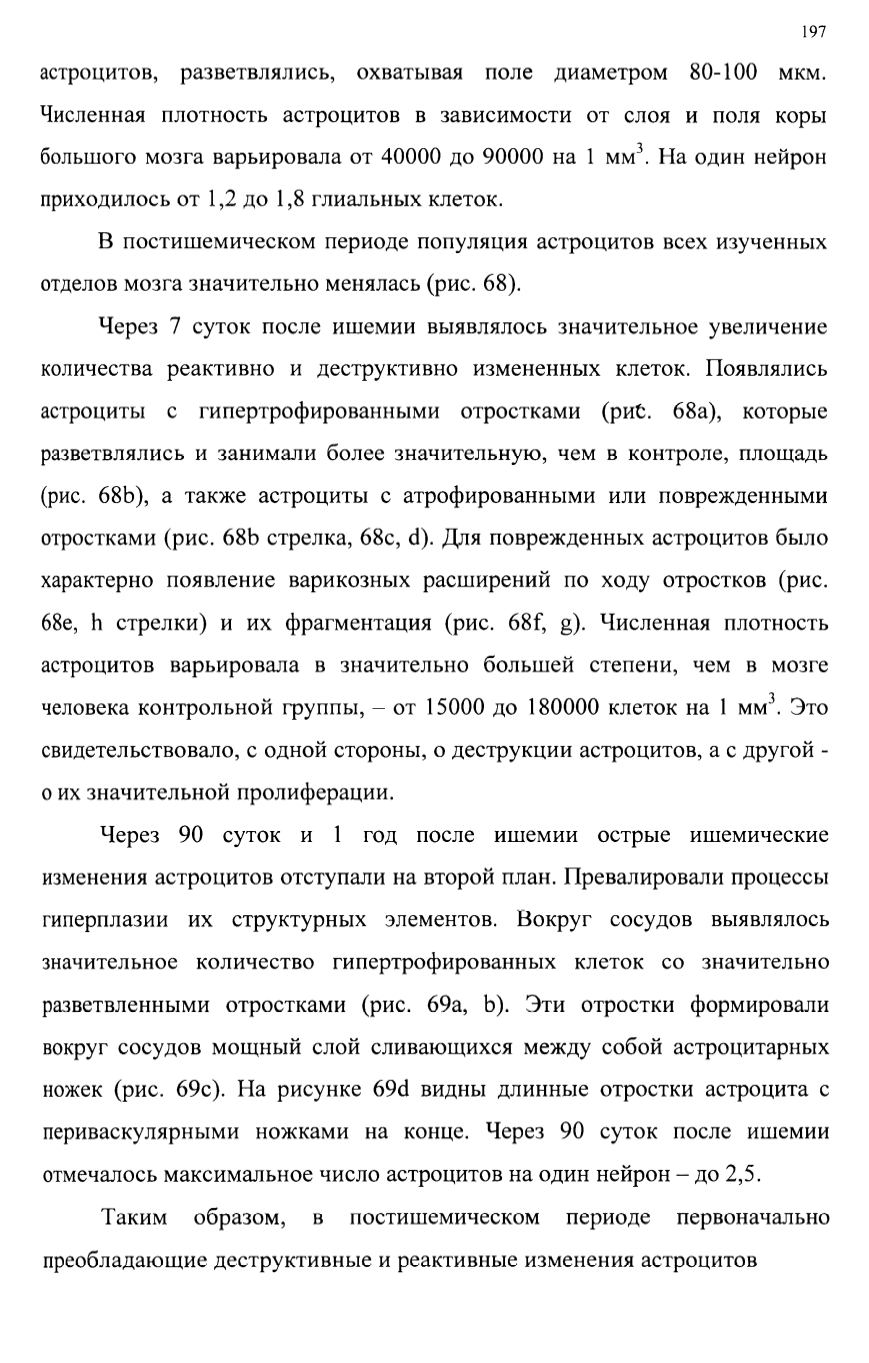 197

астроцитов, разветвлялись, охватывая поле диаметром 80-100 мкм. Численная плотность астроцитов в зависимости от слоя и поля коры большого мозга варьировала от 40000 до 90000 на 1 мм$^3$. На один нейрон приходилось от 1,2 до 1,8 глиальных клеток.

В постишемическом периоде популяция астроцитов всех изученных отделов мозга значительно менялась (рис. 68).

Через 7 суток после ишемии выявлялось значительное увеличение количества реактивно и деструктивно измененных клеток. Появлялись астроциты с гипертрофированными отростками (рис. 68a), которые разветвлялись и занимали более значительную, чем в контроле, площадь (рис. 68b), а также астроциты с атрофированными или поврежденными отростками (рис. 68b стрелка, 68c, d). Для поврежденных астроцитов было характерно появление варикозных расширений по ходу отростков (рис. 68e, h стрелки) и их фрагментация (рис. 68f, g). Численная плотность астроцитов варьировала в значительно большей степени, чем в мозге человека контрольной группы, – от 15000 до 180000 клеток на 1 мм$^3$. Это свидетельствовало, с одной стороны, о деструкции астроцитов, а с другой - о их значительной пролиферации.

Через 90 суток и 1 год после ишемии острые ишемические изменения астроцитов отступали на второй план. Превалировали процессы гиперплазии их структурных элементов. Вокруг сосудов выявлялось значительное количество гипертрофированных клеток со значительно разветвленными отростками (рис. 69a, b). Эти отростки формировали вокруг сосудов мощный слой сливающихся между собой астроцитарных ножек (рис. 69c). На рисунке 69d видны длинные отростки астроцита с периваскулярными ножками на конце. Через 90 суток после ишемии отмечалось максимальное число астроцитов на один нейрон – до 2,5.

Таким образом, в постишемическом периоде первоначально преобладающие деструктивные и реактивные изменения астроцитов